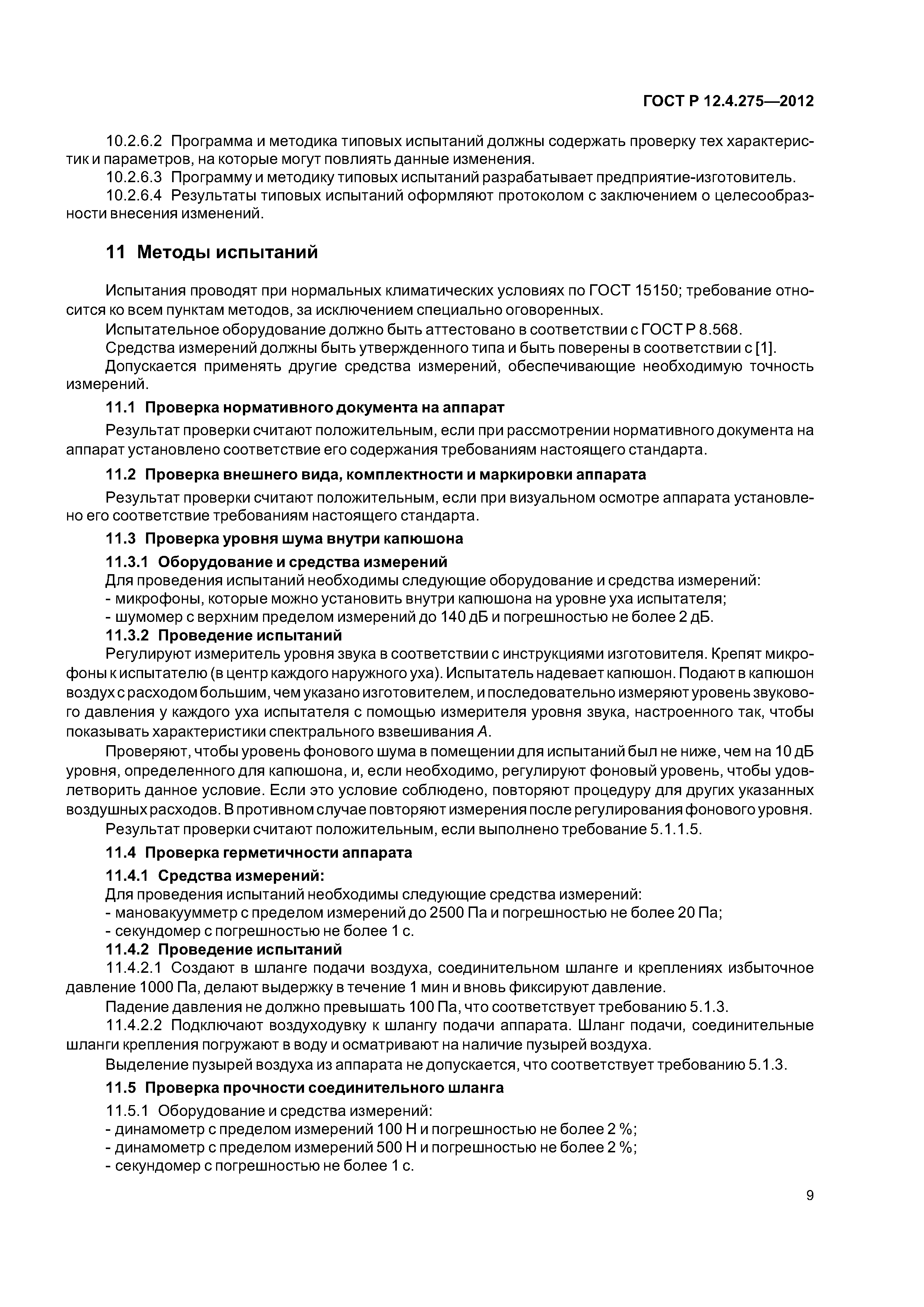 ГОСТ Р 12.4.275—2012

10.2.6.2 Программа и методика типовых испытаний должны содержать проверку тех характеристик и параметров, на которые могут повлиять данные изменения.

10.2.6.3 Программу и методику типовых испытаний разрабатывает предприятие-изготовитель.

10.2.6.4 Результаты типовых испытаний оформляют протоколом с заключением о целесообразности внесения изменений.

11 Методы испытаний

Испытания проводят при нормальных климатических условиях по ГОСТ 15150; требование относится ко всем пунктам методов, за исключением специально оговоренных.

Испытательное оборудование должно быть аттестовано в соответствии с ГОСТ Р 8.568.

Средства измерений должны быть утвержденного типа и быть поверены в соответствии с [1].

Допускается применять другие средства измерений, обеспечивающие необходимую точность измерений.

11.1 Проверка нормативного документа на аппарат

Результат проверки считают положительным, если при рассмотрении нормативного документа на аппарат установлено соответствие его содержания требованиям настоящего стандарта.

11.2 Проверка внешнего вида, комплектности и маркировки аппарата

Результат проверки считают положительным, если при визуальном осмотре аппарата установлено его соответствие требованиям настоящего стандарта.

11.3 Проверка уровня шума внутри капюшона

11.3.1 Оборудование и средства измерений

Для проведения испытаний необходимы следующие оборудование и средства измерений:

- микрофоны, которые можно установить внутри капюшона на уровне уха испытателя;

- шумомер с верхним пределом измерений до 140 дБ и погрешностью не более 2 дБ.

11.3.2 Проведение испытаний

Регулируют измеритель уровня звука в соответствии с инструкциями изготовителя. Крепят микрофоны к испытателю (в центр каждого наружного уха). Испытатель надевает капюшон. Подают в капюшон воздух с расходом большим, чем указано изготовителем, и последовательно измеряют уровень звукового давления у каждого уха испытателя с помощью измерителя уровня звука, настроенного так, чтобы показывать характеристики спектрального взвешивания А.

Проверяют, чтобы уровень фонового шума в помещении для испытаний был не ниже, чем на 10 дБ уровня, определенного для капюшона, и, если необходимо, регулируют фоновый уровень, чтобы удовлетворить данное условие. Если это условие соблюдено, повторяют процедуру для других указанных воздушных расходов. В противном случае повторяют измерения после регулирования фонового уровня.

Результат проверки считают положительным, если выполнено требование 5.1.1.5.

11.4 Проверка герметичности аппарата

11.4.1 Средства измерений:

Для проведения испытаний необходимы следующие средства измерений:

- мановакуумметр с пределом измерений до 2500 Па и погрешностью не более 20 Па;

- секундомер с погрешностью не более 1 с.

11.4.2 Проведение испытаний

11.4.2.1 Создают в шланге подачи воздуха, соединительном шланге и креплениях избыточное давление 1000 Па, делают выдержку в течение 1 мин и вновь фиксируют давление.

Падение давления не должно превышать 100 Па, что соответствует требованию 5.1.3.

11.4.2.2 Подключают воздуходувку к шлангу подачи аппарата. Шланг подачи, соединительные шланги крепления погружают в воду и осматривают на наличие пузырей воздуха.

Выделение пузырей воздуха из аппарата не допускается, что соответствует требованию 5.1.3.

11.5 Проверка прочности соединительного шланга

11.5.1 Оборудование и средства измерений:

- динамометр с пределом измерений 100 Н и погрешностью не более 2 %;

- динамометр с пределом измерений 500 Н и погрешностью не более 2 %;

- секундомер с погрешностью не более 1 с.

9